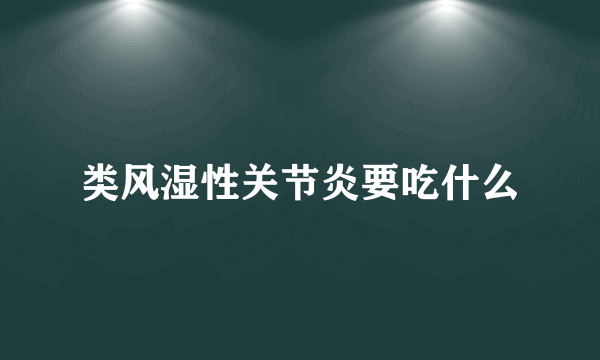 类风湿性关节炎要吃什么